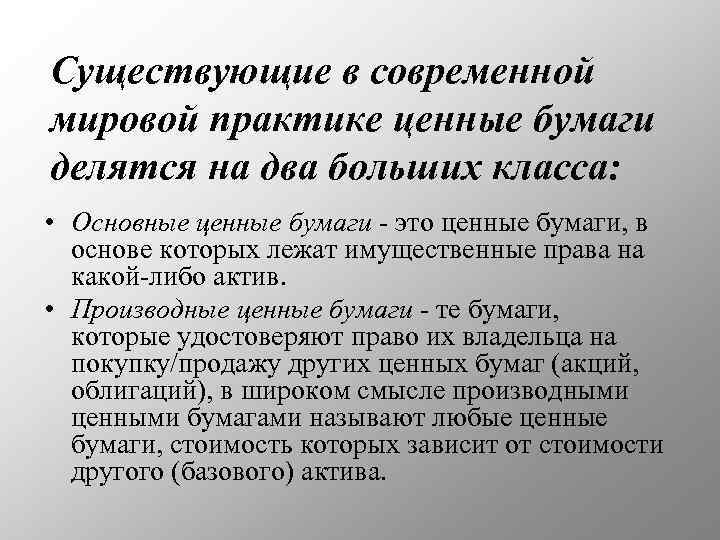 Существующие в современной мировой практике ценные бумаги делятся на два больших класса:

• Основные ценные бумаги - это ценные бумаги, в основе которых лежат имущественные права на какой-либо актив.
• Производные ценные бумаги - те бумаги, которые удостоверяют право их владельца на покупку/продажу других ценных бумаг (акций, облигаций), в широком смысле производными ценными бумагами называют любые ценные бумаги, стоимость которых зависит от стоимости другого (базового) актива.